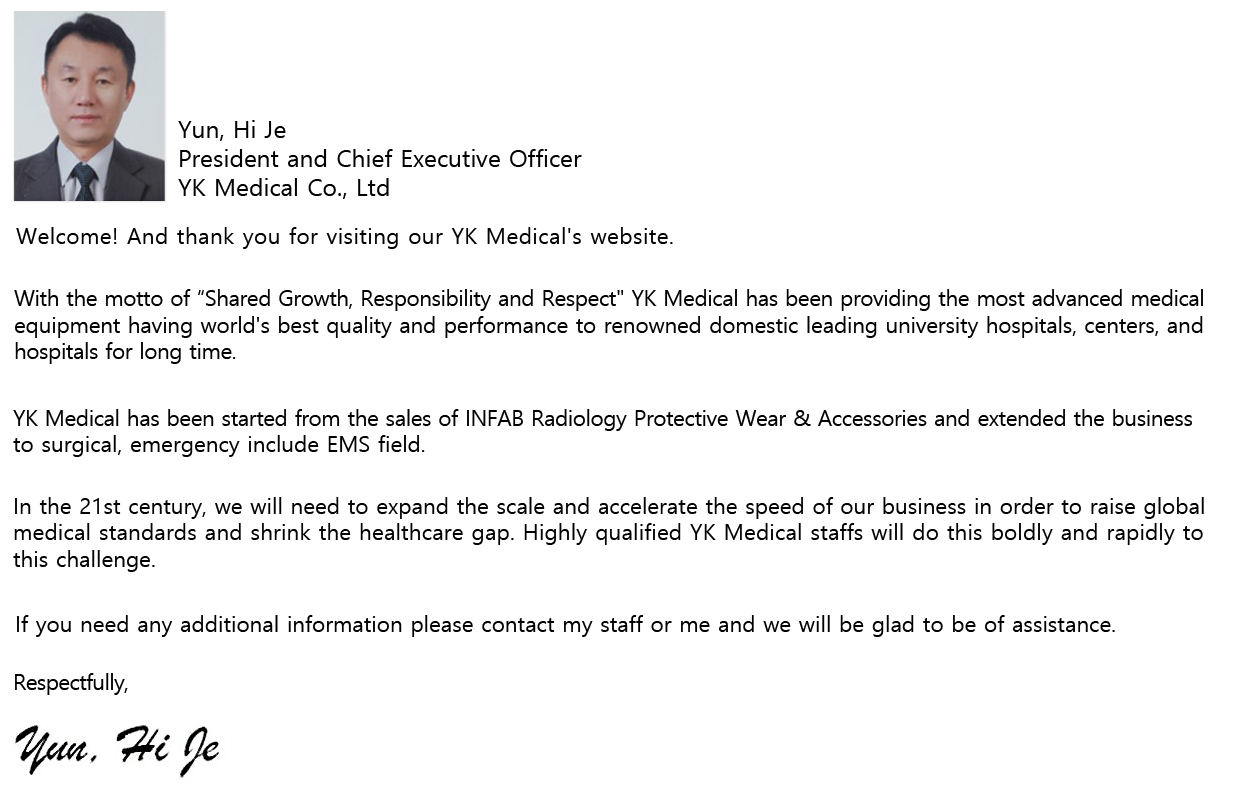 Yun, Hi Je
President and Chief Executive Officer
YK Medical Co., Ltd

Welcome! And thank you for visiting our YK Medical's website.

With the motto of "Shared Growth, Responsibility and Respect" YK Medical has been providing the most advanced medical equipment having world's best quality and performance to renowned domestic leading university hospitals, centers, and hospitals for long time.

YK Medical has been started from the sales of INFAB Radiology Protective Wear & Accessories and extended the business to surgical, emergency include EMS field.

In the 21st century, we will need to expand the scale and accelerate the speed of our business in order to raise global medical standards and shrink the healthcare gap. Highly qualified YK Medical staffs will do this boldly and rapidly to this challenge.

If you need any additional information please contact my staff or me and we will be glad to be of assistance.

Respectfully,

Yun, Hi Je